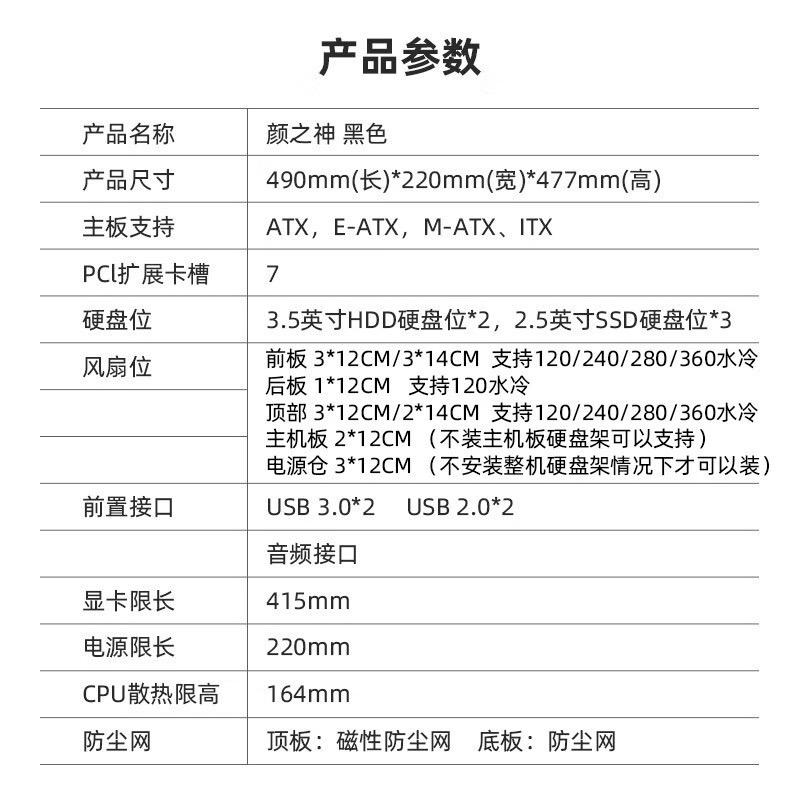 产品参数

| 产品名称 | 颜之神 黑色 |
|---|---|
| 产品尺寸 | 490mm(长)*220mm(宽)*477mm(高) |
| 主板支持 | ATX，E-ATX，M-ATX、ITX |
| PCl扩展卡槽 | 7 |
| 硬盘位 | 3.5英寸HDD硬盘位*2，2.5英寸SSD硬盘位*3 |
| 风扇位 | 前板 3*12CM/3*14CM 支持120/240/280/360水冷 后板 1*12CM 支持120水冷 顶部 3*12CM/2*14CM 支持120/240/280/360水冷 主机板 2*12CM （不装主机板硬盘架可以支持） 电源仓 3*12CM （不安装整机硬盘架情况下才可以装） |
| 前置接口 | USB 3.0*2 USB 2.0*2 |
| | 音频接口 |
| 显卡限长 | 415mm |
| 电源限长 | 220mm |
| CPU散热限高 | 164mm |
| 防尘网 | 顶板：磁性防尘网 底板：防尘网 |